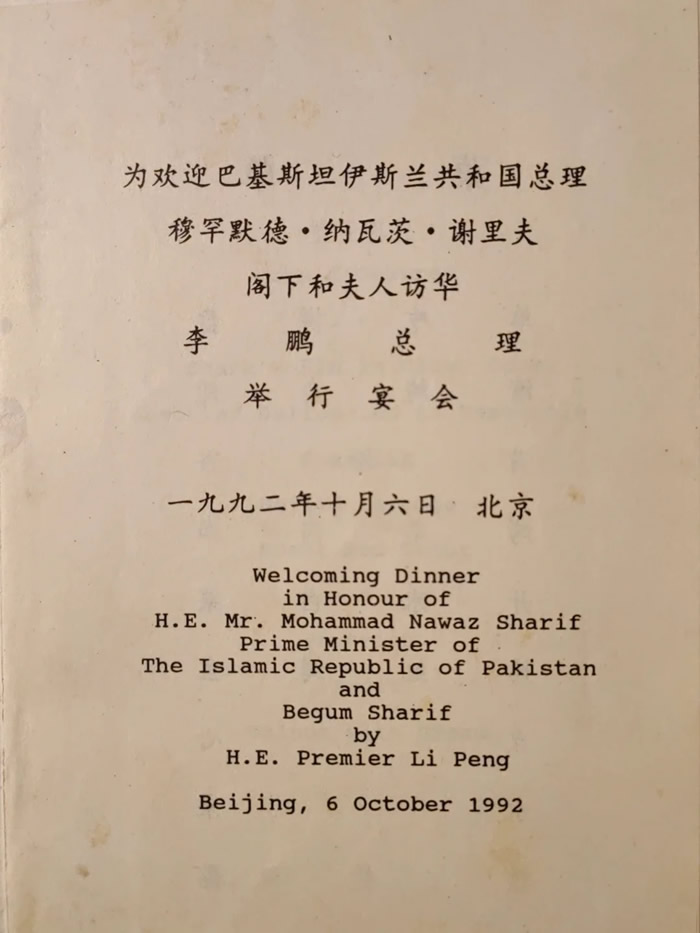 为欢迎巴基斯坦伊斯兰共和国总理
穆罕默德·纳瓦茨·谢里夫
阁下和夫人访华
李 鹏 总 理
举 行 宴 会

一九九二年十月六日 北京

Welcoming Dinner
in Honour of
H.E. Mr. Mohammad Nawaz Sharif
Prime Minister of
The Islamic Republic of Pakistan
and
Begum Sharif
by
H.E. Premier Li Peng

Beijing, 6 October 1992